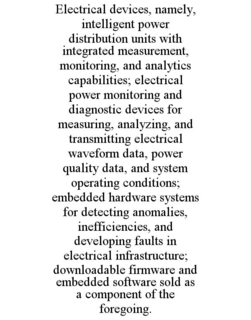 Electrical devices, namely, intelligent power distribution units with integrated measurement, monitoring, and analytics capabilities; electrical power monitoring and diagnostic devices for measuring, analyzing, and transmitting electrical waveform data, power quality data, and system operating conditions; embedded hardware systems for detecting anomalies, inefficiencies, and developing faults in electrical infrastructure; downloadable firmware and embedded software sold as a component of the foregoing.